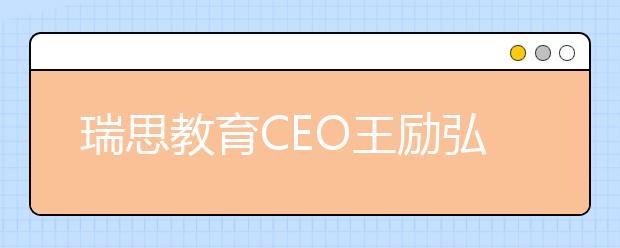 瑞思教育CEO王励弘